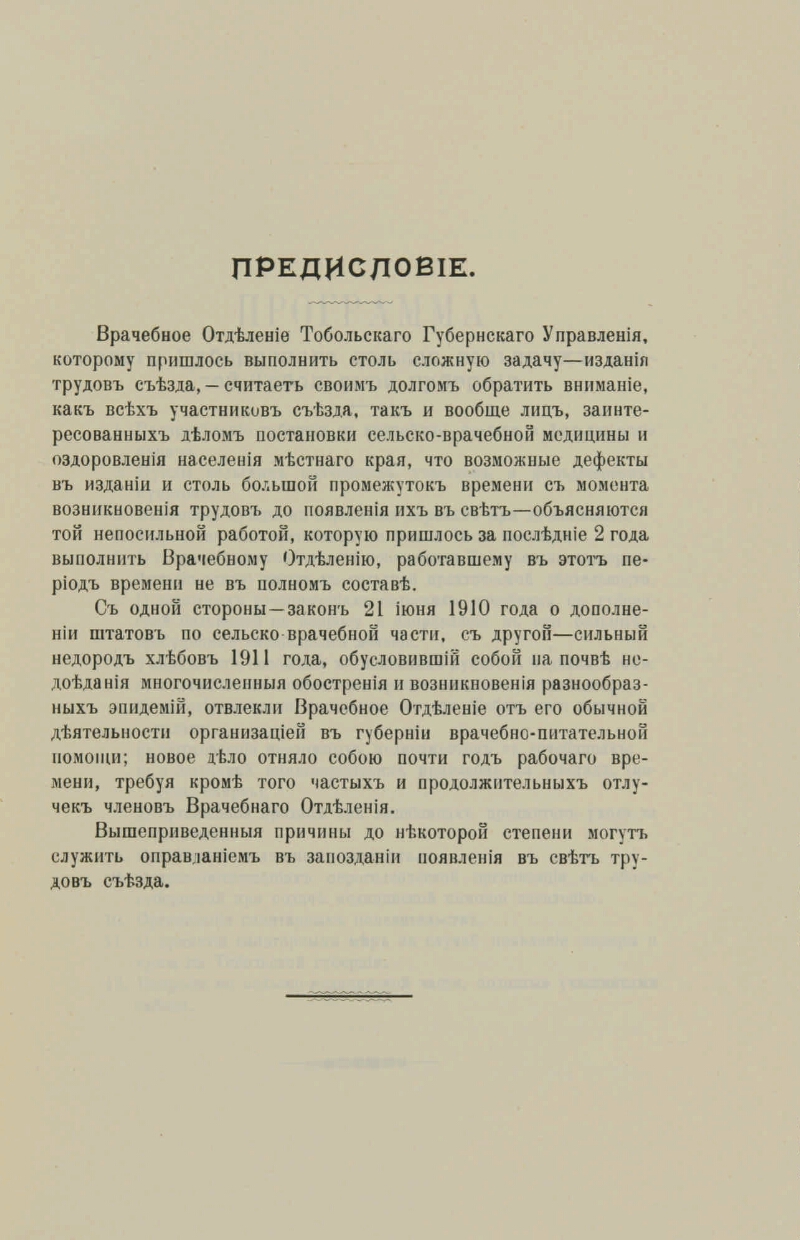 ПРЕДИСЛОВІЕ.

Врачебное Отдѣленіе Тобольскаго Губернскаго Управленія, которому пришлось выполнить столь сложную задачу—изданія трудовъ съѣзда,—считаетъ своимъ долгомъ обратить вниманіе, какъ всѣхъ участниковъ съѣзда, такъ и вообще лицъ, заинтересованныхъ дѣломъ постановки сельско-врачебной медицины и оздоровленія населенія мѣстнаго края, что возможные дефекты въ изданіи и столь большой промежутокъ времени съ момента возникновенія трудовъ до появленія ихъ въ свѣтъ—объясняются той непосильной работой, которую пришлось за послѣдніе 2 года выполнить Врачебному Отдѣленію, работавшему въ этотъ періодъ времени не въ полномъ составѣ.

Съ одной стороны—законъ 21 іюня 1910 года о дополненіи штатовъ по сельско-врачебной части, съ другой—сильный недородъ хлѣбовъ 1911 года, обусловившій собой на почвѣ недоѣданія многочисленныя обостренія и возникновенія разнообразныхъ эпидемій, отвлекли Врачебное Отдѣленіе отъ его обычной дѣятельности организаціей въ губерніи врачебно-питательной помощи; новое дѣло отняло собою почти годъ рабочаго времени, требуя кромѣ того частыхъ и продолжительныхъ отлучекъ членовъ Врачебнаго Отдѣленія.

Вышеприведенныя причины до нѣкоторой степени могутъ служить оправданіемъ въ запозданіи появленія въ свѣтъ трудовъ съѣзда.